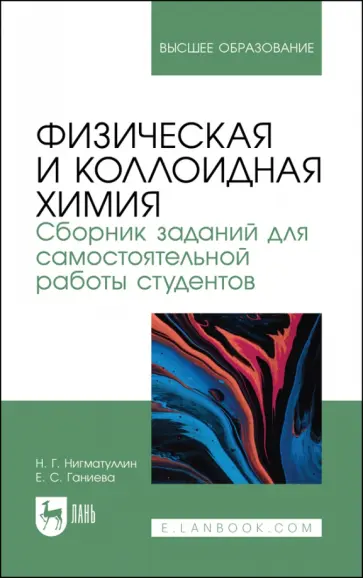 ВЫСШЕЕ ОБРАЗОВАНИЕ

ФИЗИЧЕСКАЯ И КОЛЛОИДНАЯ ХИМИЯ
Сборник заданий для самостоятельной работы студентов

Н. Г. Нигматуллин
Е. С. Ганиева

ЛАНЬ

E.LANBOOK.COM